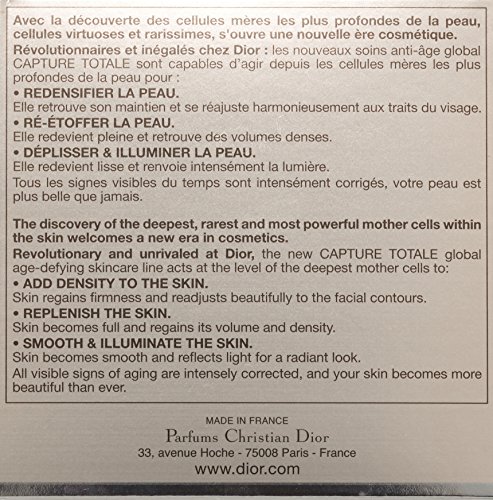 Avec la découverte des cellules mères les plus profondes de la peau, cellules virtuoses et rarissimes, s'ouvre une nouvelle ère cosmétique.
Révolutionnaires et inégalés chez Dior : les nouveaux soins anti-âge global CAPTURE TOTALE sont capables d'agir depuis les cellules mères les plus profondes de la peau pour :
• REDENSIFIER LA PEAU.
Elle retrouve son maintien et se réajuste harmonieusement aux traits du visage.
• RÉ-ÉTOFFER LA PEAU.
Elle redevient pleine et retrouve des volumes denses.
• DÉPLISSER & ILLUMINER LA PEAU.
Elle redevient lisse et renvoie intensément la lumière.
Tous les signes visibles du temps sont intensément corrigés, votre peau est plus belle que jamais.

The discovery of the deepest, rarest and most powerful mother cells within the skin welcomes a new era in cosmetics.
Revolutionary and unrivaled at Dior, the new CAPTURE TOTALE global age-defying skincare line acts at the level of the deepest mother cells to:
• ADD DENSITY TO THE SKIN.
Skin regains firmness and readjusts beautifully to the facial contours.
• REPLENISH THE SKIN.
Skin becomes full and regains its volume and density.
• SMOOTH & ILLUMINATE THE SKIN.
Skin becomes smooth and reflects light for a radiant look.
All visible signs of aging are intensely corrected, and your skin becomes more beautiful than ever.

MADE IN FRANCE
Parfums Christian Dior
33, avenue Hoche - 75008 Paris - France
www.dior.com